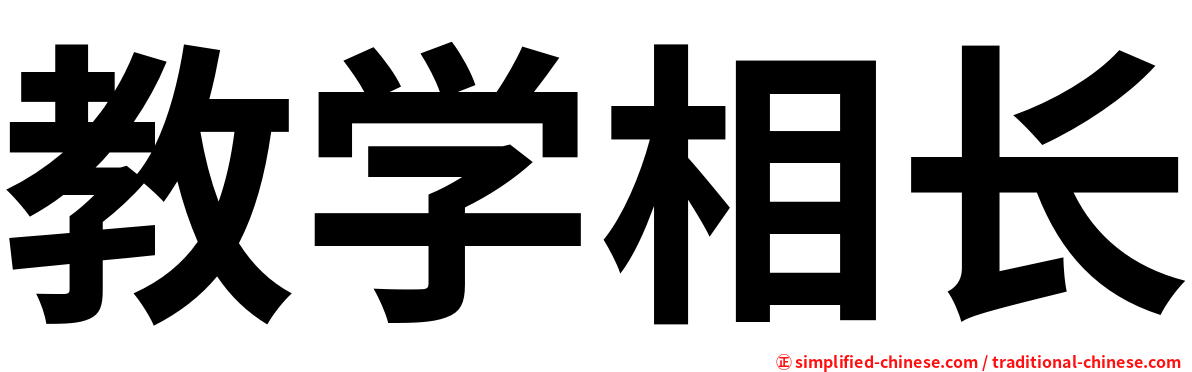 教学相长

㊣ simplified-chinese.com / traditional-chinese.com